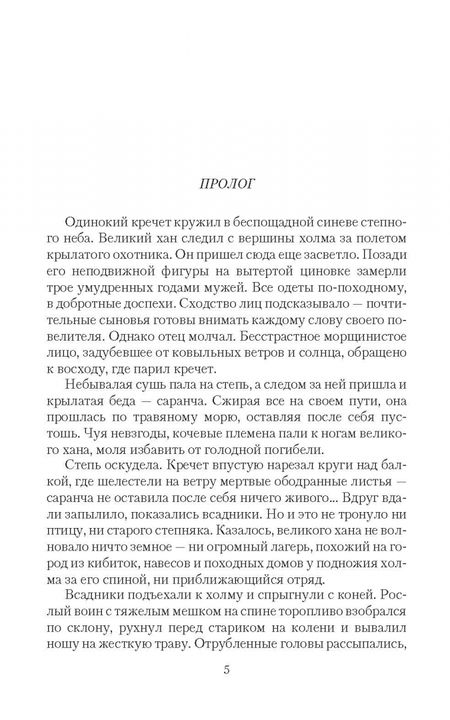 ПРОЛОГ

Одинокий кречет кружил в беспощадной синеве степного неба. Великий хан следил с вершины холма за полетом крылатого охотника. Он пришел сюда еще засветло. Позади его неподвижной фигуры на вытертой циновке замерли трое умудренных годами мужей. Все одеты по-походному, в добротные доспехи. Сходство лиц подсказывало — почтительные сыновья готовы внимать каждому слову своего повелителя. Однако отец молчал. Бесстрастное морщинистое лицо, задубевшее от ковыльных ветров и солнца, обращено к восходу, где парил кречет.

Небывалая сушь пала на степь, а следом за ней пришла и крылатая беда — саранча. Сжирая все на своем пути, она прошлась по травяному морю, оставляя после себя пустошь. Чуя невзгоды, кочевые племена пали к ногам великого хана, моля избавить от голодной погибели.

Степь оскудела. Кречет впустую нарезал круги над балкой, где шелестели на ветру мертвые ободранные листья — саранча не оставила после себя ничего живого... Вдруг вдали запылило, показались всадники. Но и это не тронуло ни птицу, ни старого степняка. Казалось, великого хана не волновало ничто земное — ни огромный лагерь, похожий на город из кибиток, навесов и походных домов у подножия холма за его спиной, ни приближающийся отряд.

Всадники подъехали к холму и спрыгнули с коней. Рослый воин с тяжелым мешком на спине торопливо взобрался по склону, рухнул перед стариком на колени и вывалил ношу на жесткую траву. Отрубленные головы рассыпались,

5